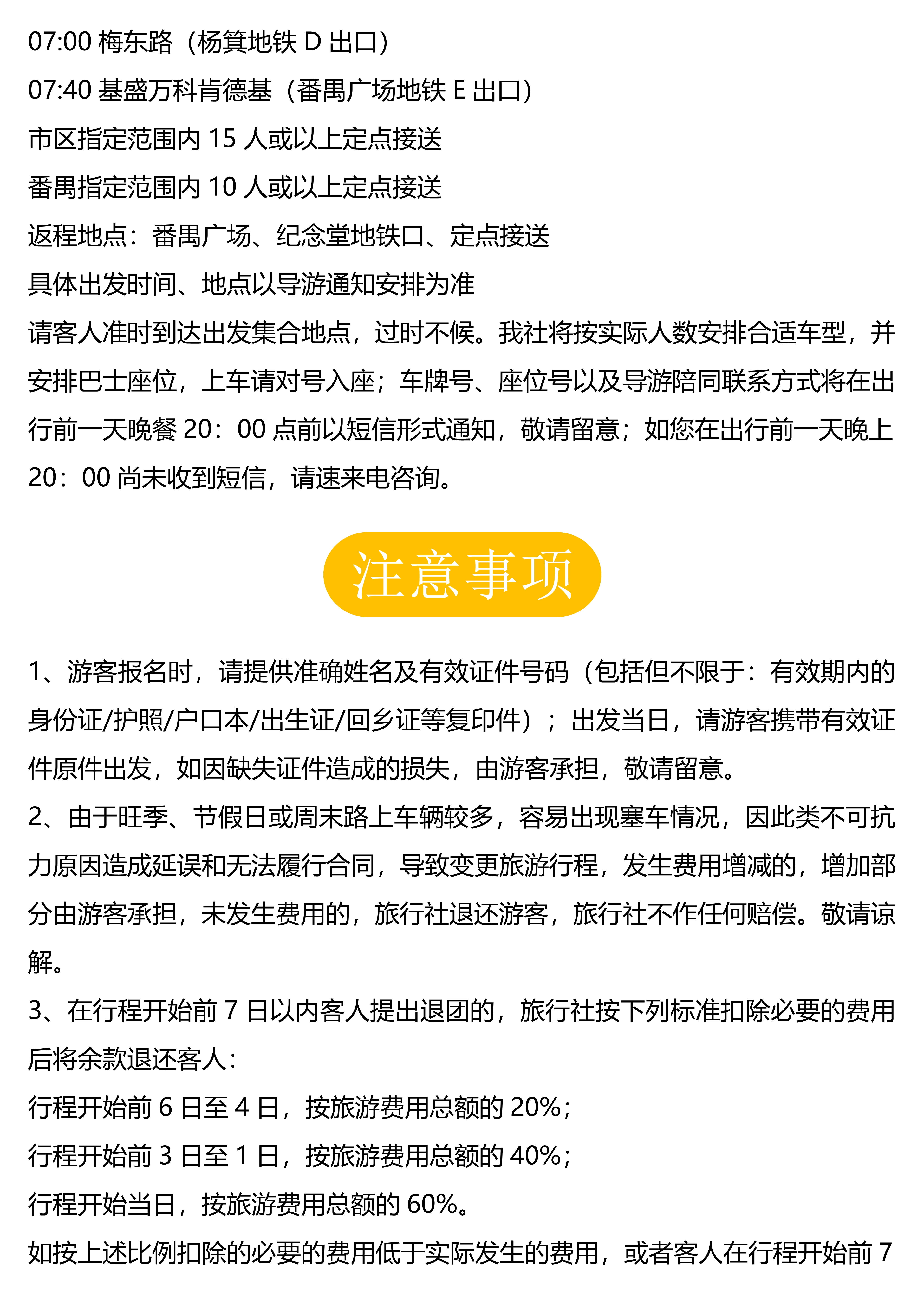 07:00 梅东路（杨箕地铁 D 出口）
07:40 基盛万科肯德基（番禺广场地铁 E 出口）
市区指定范围内 15 人或以上定点接送
番禺指定范围内 10 人或以上定点接送
返程地点：番禺广场、纪念堂地铁口、定点接送
具体出发时间、地点以导游通知安排为准
请客人准时到达出发集合地点，过时不候。我社将按实际人数安排合适车型，并安排巴士座位，上车请对号入座；车牌号、座位号以及导游陪同联系方式将在出行前一天晚餐 20：00 点前以短信形式通知，敬请留意；如您在出行前一天晚上 20：00 尚未收到短信，请速来电咨询。

注意事项

1、游客报名时，请提供准确姓名及有效证件号码（包括但不限于：有效期内的身份证/护照/户口本/出生证/回乡证等复印件）；出发当日，请游客携带有效证件原件出发，如因缺失证件造成的损失，由游客承担，敬请留意。
2、由于旺季、节假日或周末路上车辆较多，容易出现塞车情况，因此类不可抗力原因造成延误和无法履行合同，导致变更旅游行程，发生费用增减的，增加部分由游客承担，未发生费用的，旅行社退还游客，旅行社不作任何赔偿。敬请谅解。
3、在行程开始前 7 日以内客人提出退团的，旅行社按下列标准扣除必要的费用后将余款退还客人：
行程开始前 6 日至 4 日，按旅游费用总额的 20%；
行程开始前 3 日至 1 日，按旅游费用总额的 40%；
行程开始当日，按旅游费用总额的 60%。
如按上述比例扣除的必要的费用低于实际发生的费用，或者客人在行程开始前 7